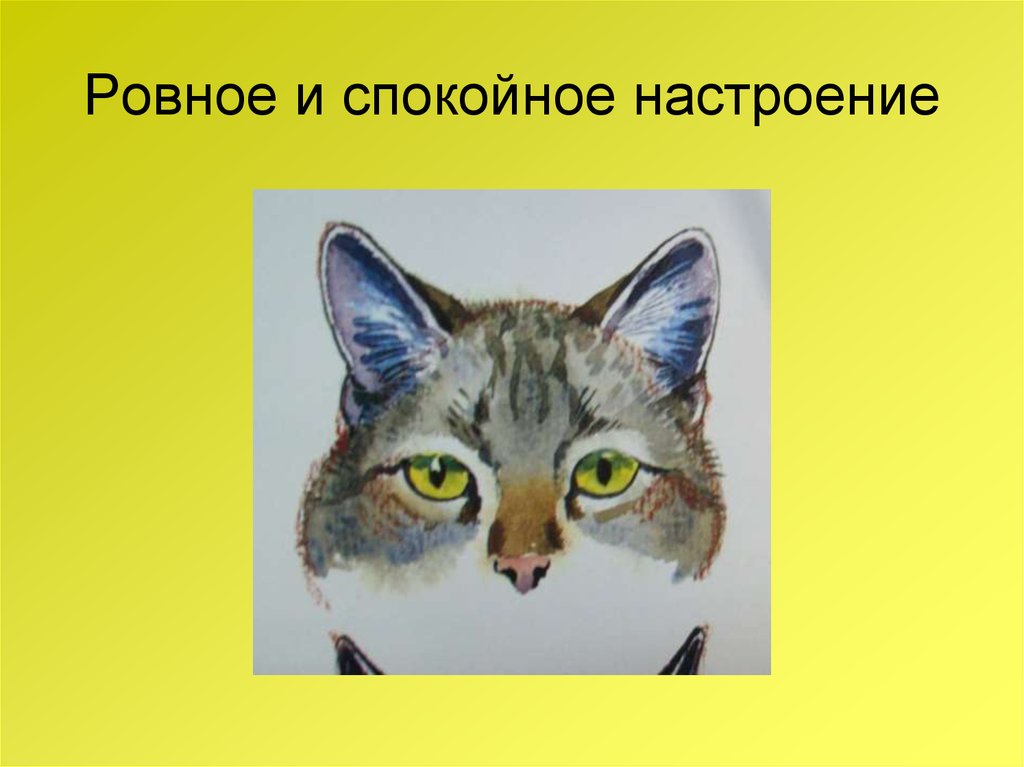 Ровное и спокойное настроение